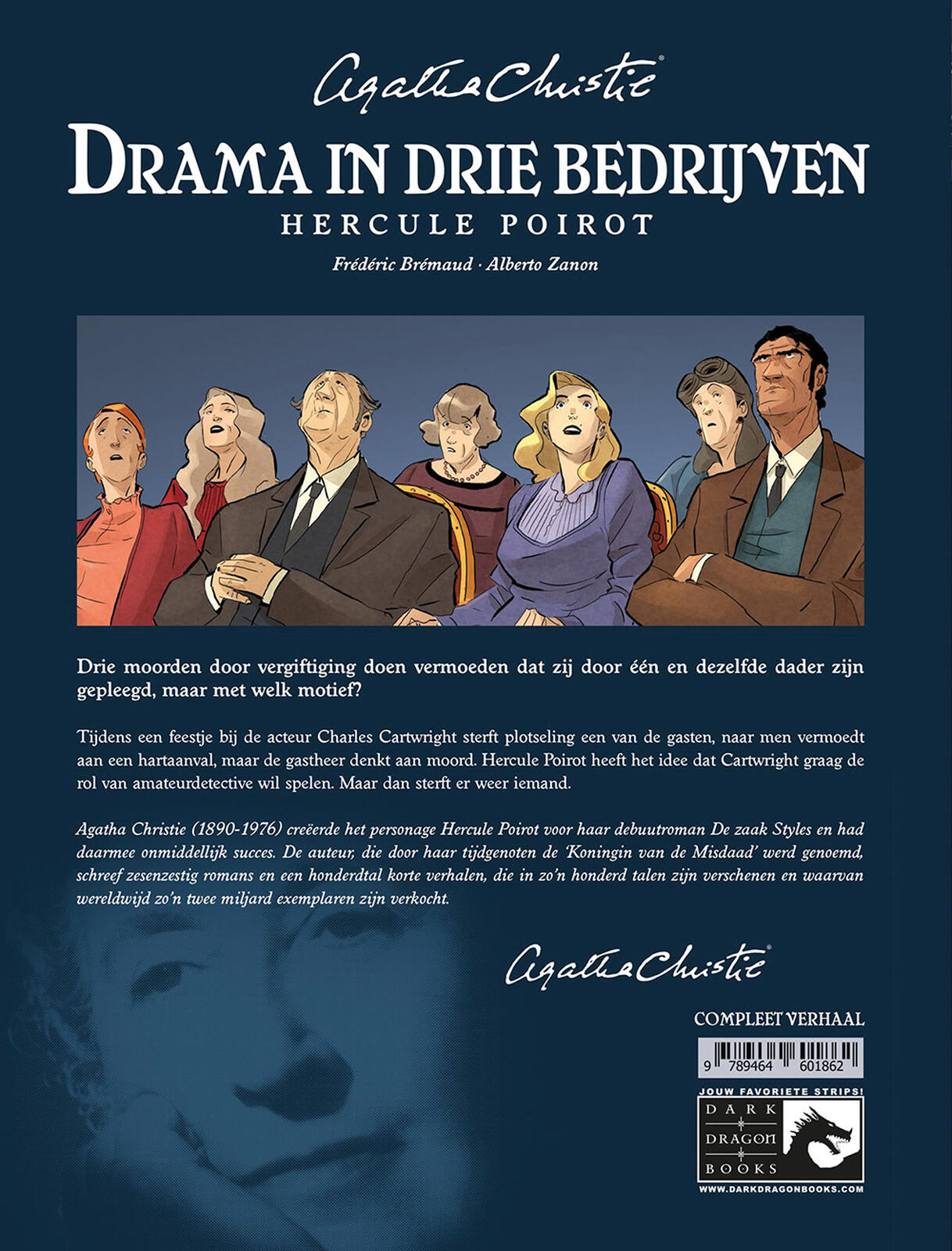 Agatha Christie®

DRAMA IN DRIE BEDRIJVEN

HERCULE POIROT

Frédéric Brémaud · Alberto Zanon

Drie moorden door vergiftiging doen vermoeden dat zij door één en dezelfde dader zijn gepleegd, maar met welk motief?

Tijdens een feestje bij de acteur Charles Cartwright sterft plotseling een van de gasten, naar men vermoedt aan een hartaanval, maar de gastheer denkt aan moord. Hercule Poirot heeft het idee dat Cartwright graag de rol van amateurdetective wil spelen. Maar dan sterft er weer iemand.

Agatha Christie (1890-1976) creëerde het personage Hercule Poirot voor haar debuutroman De zaak Styles en had daarmee onmiddellijk succes. De auteur, die door haar tijdgenoten de 'Koningin van de Misdaad' werd genoemd, schreef zesenzestig romans en een honderdtal korte verhalen, die in zo'n honderd talen zijn verschenen en waarvan wereldwijd zo'n twee miljard exemplaren zijn verkocht.

Agatha Christie®

COMPLEET VERHAAL

9 789464 601862

JOUW FAVORIETE STRIPS!

DARK DRAGON BOOKS

WWW.DARKDRAGONBOOKS.COM